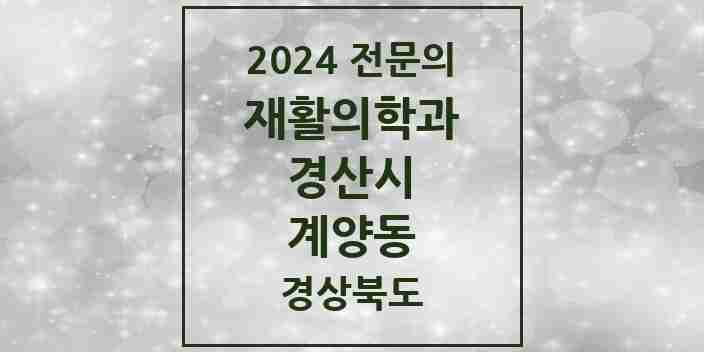 2024 전문의
재활의학과
경산시
계양동
경상북도